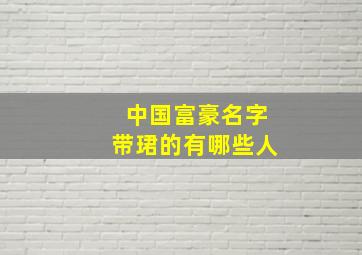 中国富豪名字
带珺的有哪些人